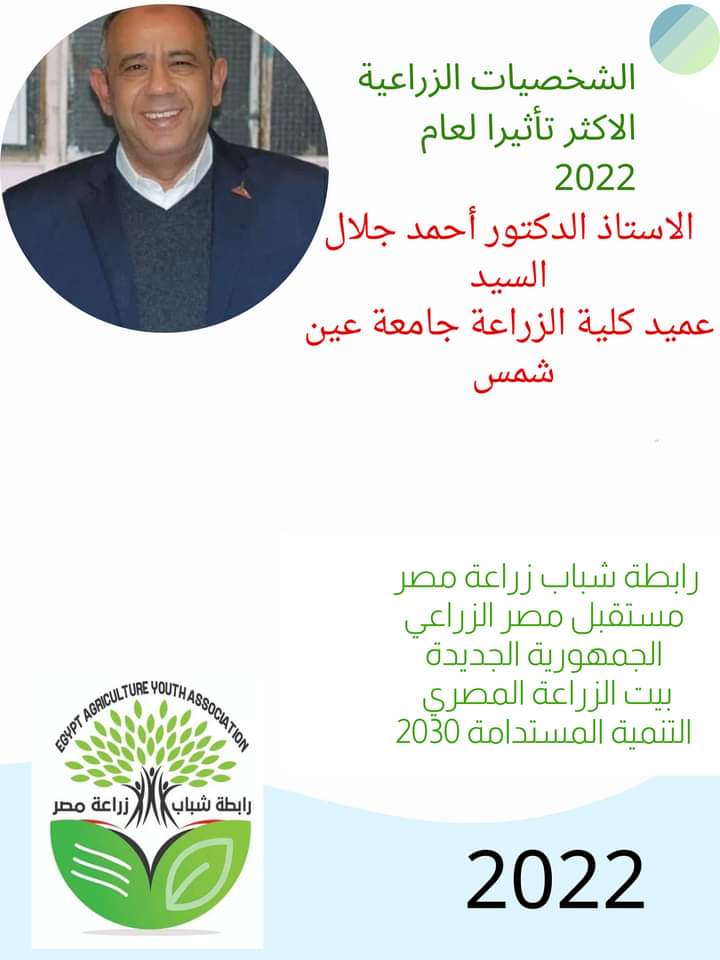 الشخصيات الزراعية
الاكثر تأثيرا لعام
2022
الاستاذ الدكتور أحمد جلال السيد
عميد كلية الزراعة جامعة عين شمس

رابطة شباب زراعة مصر
مستقبل مصر الزراعي
الجمهورية الجديدة
بيت الزراعة المصري
التنمية المستدامة 2030

EGYPT AGRICULTURE YOUTH ASSOCIATION
رابطة شباب زراعة مصر

2022